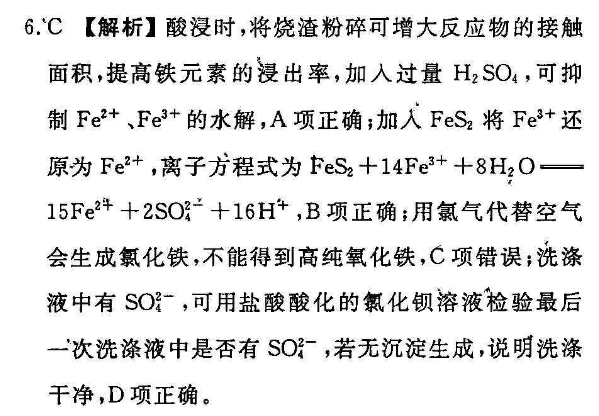 6.C 【解析】酸浸时,将烧渣粉碎可增大反应物的接触面积,提高铁元素的浸出率,加入过量$H_2SO_4$,可抑制$Fe^{2+}$、$Fe^{3+}$的水解,A项正确;加入$FeS_2$将$Fe^{3+}$还原为$Fe^{2+}$,离子方程式为$FeS_2+14Fe^{3+}+8H_2O=15Fe^{2+}+2SO_4^{2-}+16H^+$,B项正确;用氯气代替空气会生成氯化铁,不能得到高纯氧化铁,C项错误;洗涤液中有$SO_4^{2-}$,可用盐酸酸化的氯化钡溶液检验最后一次洗涤液中是否有$SO_4^{2-}$,若无沉淀生成,说明洗涤干净,D项正确。